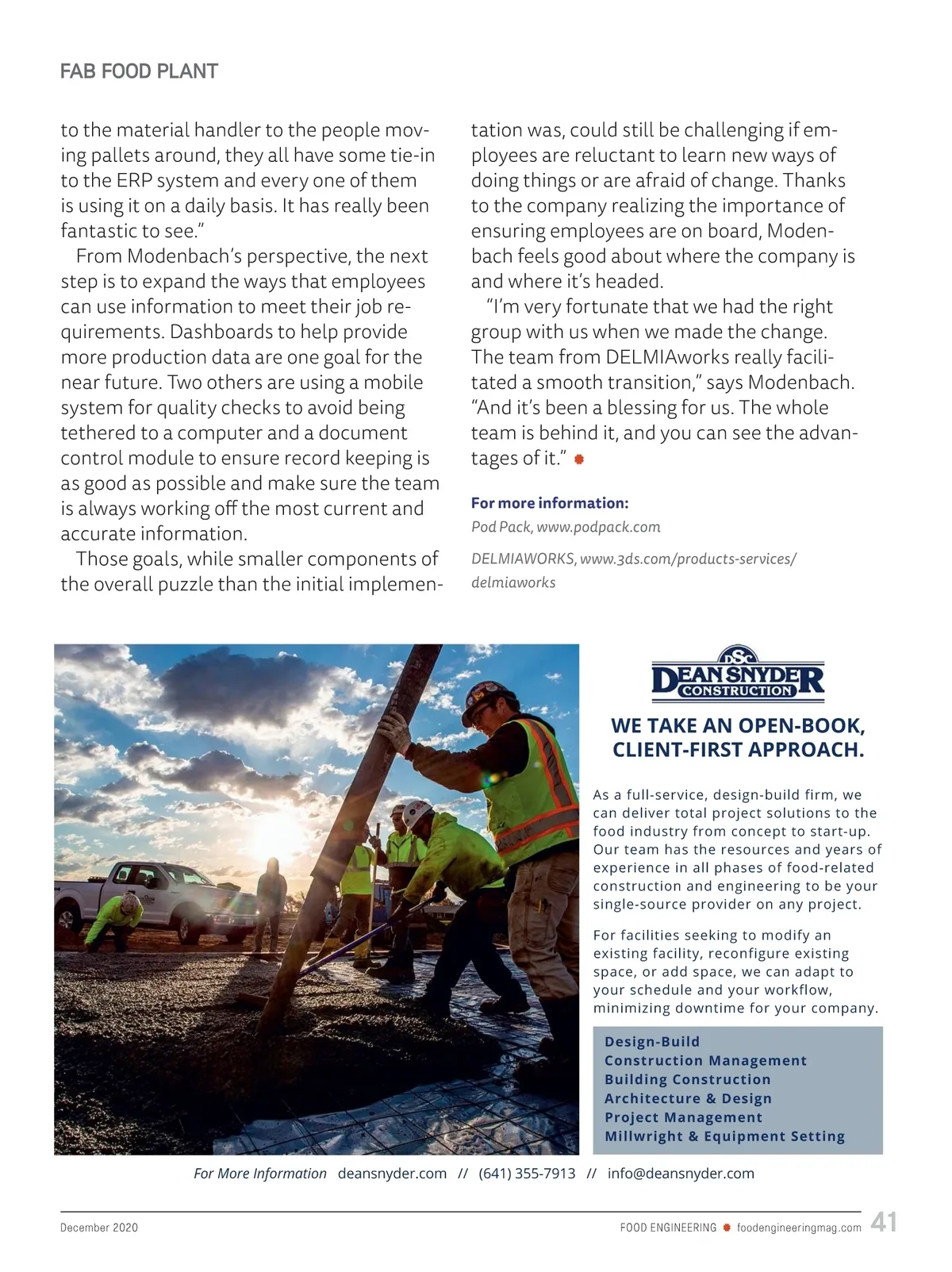 FAB FOOD PLANT

to the material handler to the people moving pallets around, they all have some tie-in to the ERP system and every one of them is using it on a daily basis. It has really been fantastic to see."

From Modenbach's perspective, the next step is to expand the ways that employees can use information to meet their job requirements. Dashboards to help provide more production data are one goal for the near future. Two others are using a mobile system for quality checks to avoid being tethered to a computer and a document control module to ensure record keeping is as good as possible and make sure the team is always working off the most current and accurate information.

Those goals, while smaller components of the overall puzzle than the initial implementation was, could still be challenging if employees are reluctant to learn new ways of doing things or are afraid of change. Thanks to the company realizing the importance of ensuring employees are on board, Modenbach feels good about where the company is and where it's headed.

"I'm very fortunate that we had the right group with us when we made the change. The team from DELMIAworks really facilitated a smooth transition," says Modenbach. "And it's been a blessing for us. The whole team is behind it, and you can see the advantages of it."

For more information:
Pod Pack, www.podpack.com

DELMIAWORKS, www.3ds.com/products-services/delmiaworks

DSC
DEAN SNYDER
CONSTRUCTION

WE TAKE AN OPEN-BOOK, CLIENT-FIRST APPROACH.

As a full-service, design-build firm, we can deliver total project solutions to the food industry from concept to start-up. Our team has the resources and years of experience in all phases of food-related construction and engineering to be your single-source provider on any project.

For facilities seeking to modify an existing facility, reconfigure existing space, or add space, we can adapt to your schedule and your workflow, minimizing downtime for your company.

Design-Build
Construction Management
Building Construction
Architecture & Design
Project Management
Millwright & Equipment Setting

For More Information deansnyder.com // (641) 355-7913 // info@deansnyder.com

December 2020

FOOD ENGINEERING foodengineeringmag.com 41